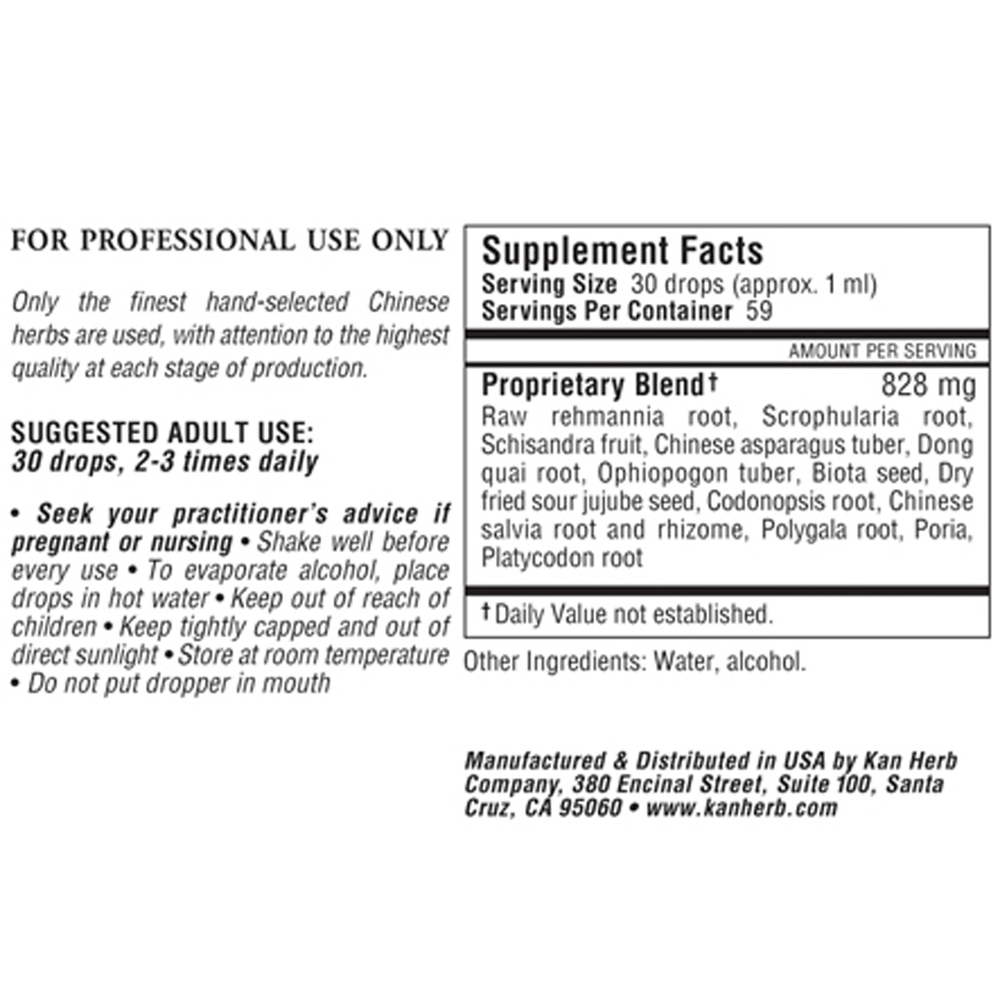 FOR PROFESSIONAL USE ONLY

Only the finest hand-selected Chinese herbs are used, with attention to the highest quality at each stage of production.

SUGGESTED ADULT USE:
30 drops, 2-3 times daily

• Seek your practitioner's advice if pregnant or nursing • Shake well before every use • To evaporate alcohol, place drops in hot water • Keep out of reach of children • Keep tightly capped and out of direct sunlight • Store at room temperature • Do not put dropper in mouth

Supplement Facts
Serving Size 30 drops (approx. 1 ml)
Servings Per Container 59

AMOUNT PER SERVING

Proprietary Blend† 828 mg
Raw rehmannia root, Scrophularia root, Schisandra fruit, Chinese asparagus tuber, Dong quai root, Ophiopogon tuber, Biota seed, Dry fried sour jujube seed, Codonopsis root, Chinese salvia root and rhizome, Polygala root, Poria, Platycodon root

† Daily Value not established.

Other Ingredients: Water, alcohol.

Manufactured & Distributed in USA by Kan Herb Company, 380 Encinal Street, Suite 100, Santa Cruz, CA 95060 • www.kanherb.com